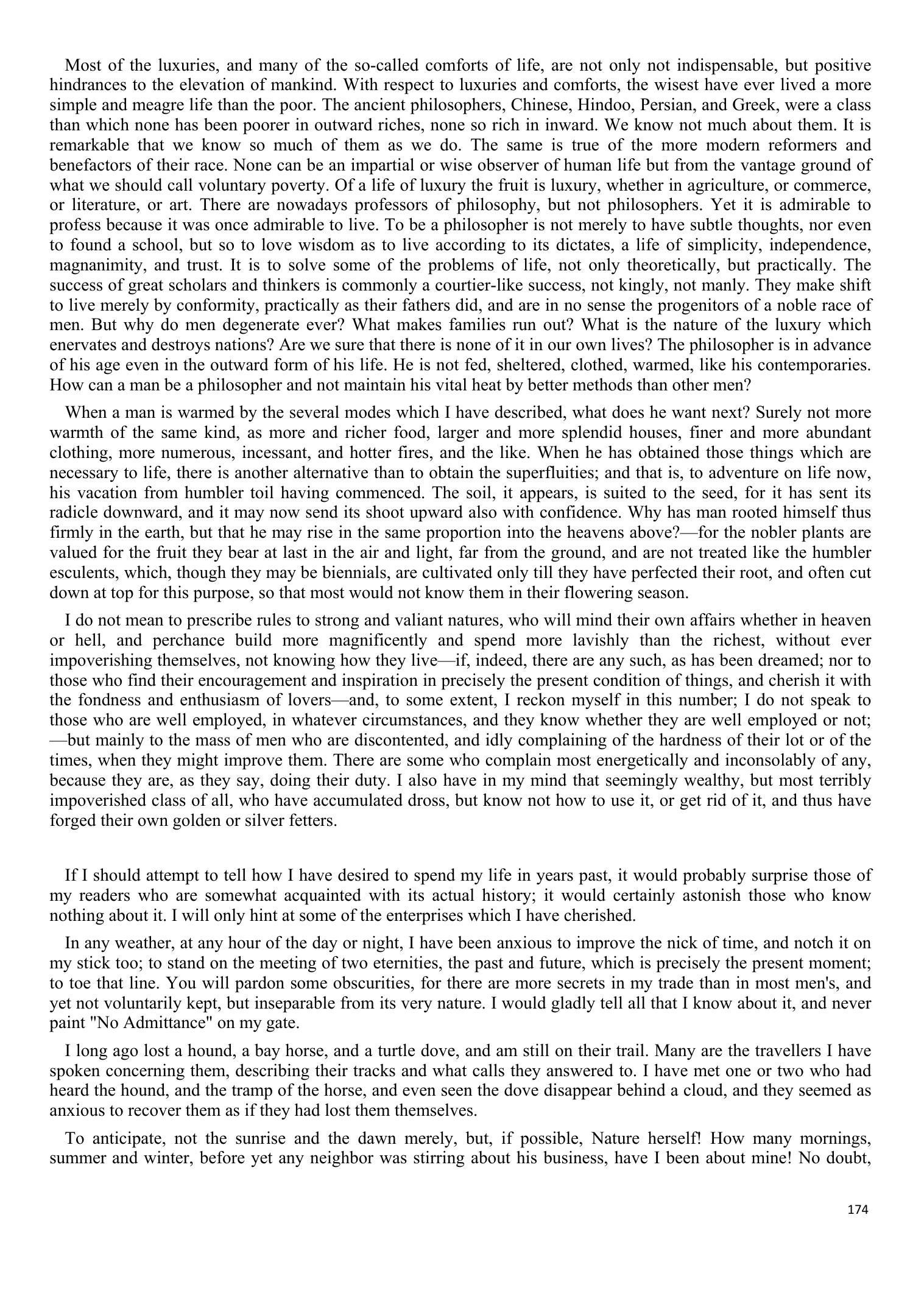 Most of the luxuries, and many of the so-called comforts of life, are not only not indispensable, but positive hindrances to the elevation of mankind. With respect to luxuries and comforts, the wisest have ever lived a more simple and meagre life than the poor. The ancient philosophers, Chinese, Hindoo, Persian, and Greek, were a class than which none has been poorer in outward riches, none so rich in inward. We know not much about them. It is remarkable that we know so much of them as we do. The same is true of the more modern reformers and benefactors of their race. None can be an impartial or wise observer of human life but from the vantage ground of what we should call voluntary poverty. Of a life of luxury the fruit is luxury, whether in agriculture, or commerce, or literature, or art. There are nowadays professors of philosophy, but not philosophers. Yet it is admirable to profess because it was once admirable to live. To be a philosopher is not merely to have subtle thoughts, nor even to found a school, but so to love wisdom as to live according to its dictates, a life of simplicity, independence, magnanimity, and trust. It is to solve some of the problems of life, not only theoretically, but practically. The success of great scholars and thinkers is commonly a courtier-like success, not kingly, not manly. They make shift to live merely by conformity, practically as their fathers did, and are in no sense the progenitors of a noble race of men. But why do men degenerate ever? What makes families run out? What is the nature of the luxury which enervates and destroys nations? Are we sure that there is none of it in our own lives? The philosopher is in advance of his age even in the outward form of his life. He is not fed, sheltered, clothed, warmed, like his contemporaries. How can a man be a philosopher and not maintain his vital heat by better methods than other men?

When a man is warmed by the several modes which I have described, what does he want next? Surely not more warmth of the same kind, as more and richer food, larger and more splendid houses, finer and more abundant clothing, more numerous, incessant, and hotter fires, and the like. When he has obtained those things which are necessary to life, there is another alternative than to obtain the superfluities; and that is, to adventure on life now, his vacation from humbler toil having commenced. The soil, it appears, is suited to the seed, for it has sent its radicle downward, and it may now send its shoot upward also with confidence. Why has man rooted himself thus firmly in the earth, but that he may rise in the same proportion into the heavens above?—for the nobler plants are valued for the fruit they bear at last in the air and light, far from the ground, and are not treated like the humbler esculents, which, though they may be biennials, are cultivated only till they have perfected their root, and often cut down at top for this purpose, so that most would not know them in their flowering season.

I do not mean to prescribe rules to strong and valiant natures, who will mind their own affairs whether in heaven or hell, and perchance build more magnificently and spend more lavishly than the richest, without ever impoverishing themselves, not knowing how they live—if, indeed, there are any such, as has been dreamed; nor to those who find their encouragement and inspiration in precisely the present condition of things, and cherish it with the fondness and enthusiasm of lovers—and, to some extent, I reckon myself in this number; I do not speak to those who are well employed, in whatever circumstances, and they know whether they are well employed or not;—but mainly to the mass of men who are discontented, and idly complaining of the hardness of their lot or of the times, when they might improve them. There are some who complain most energetically and inconsolably of any, because they are, as they say, doing their duty. I also have in my mind that seemingly wealthy, but most terribly impoverished class of all, who have accumulated dross, but know not how to use it, or get rid of it, and thus have forged their own golden or silver fetters.

If I should attempt to tell how I have desired to spend my life in years past, it would probably surprise those of my readers who are somewhat acquainted with its actual history; it would certainly astonish those who know nothing about it. I will only hint at some of the enterprises which I have cherished.

In any weather, at any hour of the day or night, I have been anxious to improve the nick of time, and notch it on my stick too; to stand on the meeting of two eternities, the past and future, which is precisely the present moment; to toe that line. You will pardon some obscurities, for there are more secrets in my trade than in most men's, and yet not voluntarily kept, but inseparable from its very nature. I would gladly tell all that I know about it, and never paint "No Admittance" on my gate.

I long ago lost a hound, a bay horse, and a turtle dove, and am still on their trail. Many are the travellers I have spoken concerning them, describing their tracks and what calls they answered to. I have met one or two who had heard the hound, and the tramp of the horse, and even seen the dove disappear behind a cloud, and they seemed as anxious to recover them as if they had lost them themselves.

To anticipate, not the sunrise and the dawn merely, but, if possible, Nature herself! How many mornings, summer and winter, before yet any neighbor was stirring about his business, have I been about mine! No doubt,

174